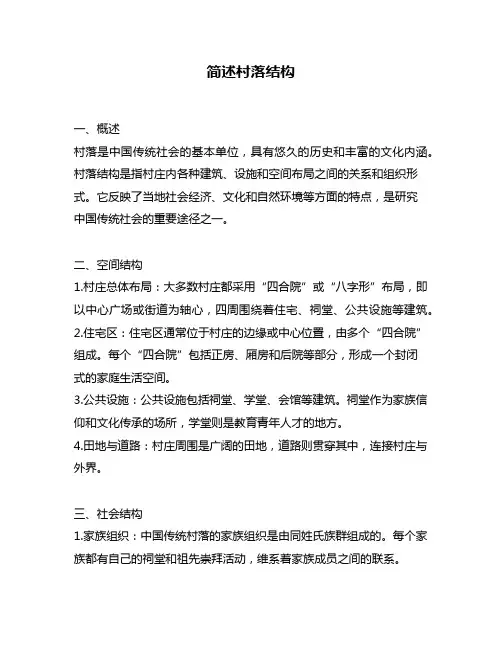 简述村落结构

一、概述
村落是中国传统社会的基本单位，具有悠久的历史和丰富的文化内涵。村落结构是指村庄内各种建筑、设施和空间布局之间的关系和组织形式。它反映了当地社会经济、文化和自然环境等方面的特点，是研究中国传统社会的重要途径之一。

二、空间结构
1.村庄总体布局：大多数村庄都采用“四合院”或“八字形”布局，即以中心广场或街道为轴心，四周围绕着住宅、祠堂、公共设施等建筑。
2.住宅区：住宅区通常位于村庄的边缘或中心位置，由多个“四合院”组成。每个“四合院”包括正房、厢房和后院等部分，形成一个封闭式的家庭生活空间。
3.公共设施：公共设施包括祠堂、学堂、会馆等建筑。祠堂作为家族信仰和文化传承的场所，学堂则是教育青年人才的地方。
4.田地与道路：村庄周围是广阔的田地，道路则贯穿其中，连接村庄与外界。

三、社会结构
1.家族组织：中国传统村落的家族组织是由同姓氏族群组成的。每个家族都有自己的祠堂和祖先崇拜活动，维系着家族成员之间的联系。